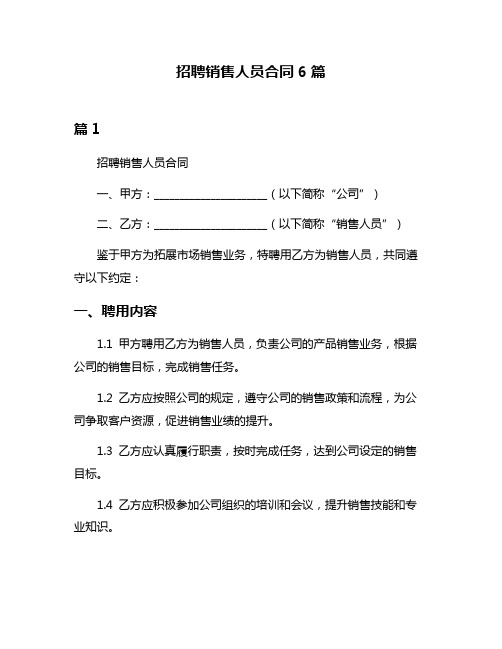 招聘销售人员合同 6 篇

篇 1

招聘销售人员合同

一、甲方：____________________（以下简称“公司”）

二、乙方：____________________（以下简称“销售人员”）

鉴于甲方为拓展市场销售业务，特聘用乙方为销售人员，共同遵守以下约定：

一、聘用内容

1.1 甲方聘用乙方为销售人员，负责公司的产品销售业务，根据公司的销售目标，完成销售任务。

1.2 乙方应按照公司的规定，遵守公司的销售政策和流程，为公司争取客户资源，促进销售业绩的提升。

1.3 乙方应认真履行职责，按时完成任务，达到公司设定的销售目标。

1.4 乙方应积极参加公司组织的培训和会议，提升销售技能和专业知识。